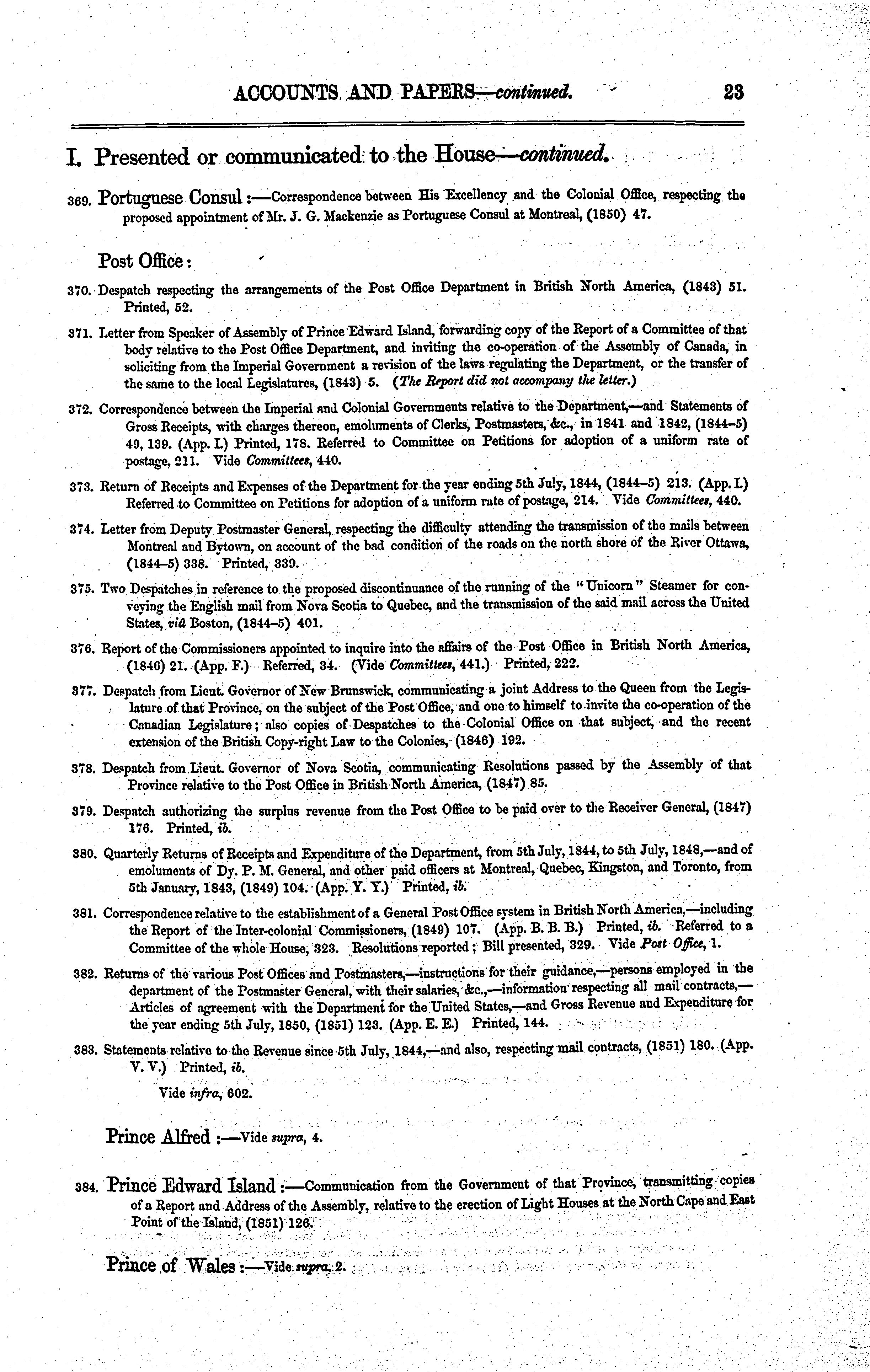 ACCOUNTS AND PAPERS—continued. 23

I. Presented or communicated to the House—continued.

369. Portuguese Consul:—Correspondence between His Excellency and the Colonial Office, respecting the proposed appointment of Mr. J. G. Mackenzie as Portuguese Consul at Montreal, (1850) 47.

Post Office:

370. Despatch respecting the arrangements of the Post Office Department in British North America, (1843) 51. Printed, 52.

371. Letter from Speaker of Assembly of Prince Edward Island, forwarding copy of the Report of a Committee of that body relative to the Post Office Department, and inviting the co-operation of the Assembly of Canada, in soliciting from the Imperial Government a revision of the laws regulating the Department, or the transfer of the same to the local Legislatures, (1843) 5. (The Report did not accompany the letter.)

372. Correspondence between the Imperial and Colonial Governments relative to the Department,—and Statements of Gross Receipts, with charges thereon, emoluments of Clerks, Postmasters, &c., in 1841 and 1842, (1844–5) 49, 139. (App. I.) Printed, 178. Referred to Committee on Petitions for adoption of a uniform rate of postage, 211. Vide Committees, 440.

373. Return of Receipts and Expenses of the Department for the year ending 5th July, 1844, (1844–5) 213. (App. I.) Referred to Committee on Petitions for adoption of a uniform rate of postage, 214. Vide Committees, 440.

374. Letter from Deputy Postmaster General, respecting the difficulty attending the transmission of the mails between Montreal and Bytown, on account of the bad condition of the roads on the north shore of the River Ottawa, (1844–5) 338. Printed, 339.

375. Two Despatches in reference to the proposed discontinuance of the running of the "Unicorn" Steamer for conveying the English mail from Nova Scotia to Quebec, and the transmission of the said mail across the United States, viâ Boston, (1844–5) 401.

376. Report of the Commissioners appointed to inquire into the affairs of the Post Office in British North America, (1846) 21. (App. F.) Referred, 34. (Vide Committees, 441.) Printed, 222.

377. Despatch from Lieut. Governor of New Brunswick, communicating a joint Address to the Queen from the Legislature of that Province, on the subject of the Post Office, and one to himself to invite the co-operation of the Canadian Legislature; also copies of Despatches to the Colonial Office on that subject, and the recent extension of the British Copy-right Law to the Colonies, (1846) 192.

378. Despatch from Lieut. Governor of Nova Scotia, communicating Resolutions passed by the Assembly of that Province relative to the Post Office in British North America, (1847) 85.

379. Despatch authorizing the surplus revenue from the Post Office to be paid over to the Receiver General, (1847) 176. Printed, ib.

380. Quarterly Returns of Receipts and Expenditure of the Department, from 5th July, 1844, to 5th July, 1848,—and of emoluments of Dy. P. M. General, and other paid officers at Montreal, Quebec, Kingston, and Toronto, from 5th January, 1843, (1849) 104. (App. Y. Y.) Printed, ib.

381. Correspondence relative to the establishment of a General Post Office system in British North America,—including the Report of the Inter-colonial Commissioners, (1849) 107. (App. B. B. B.) Printed, ib. Referred to a Committee of the whole House, 323. Resolutions reported; Bill presented, 329. Vide Post Office, 1.

382. Returns of the various Post Offices and Postmasters,—instructions for their guidance,—persons employed in the department of the Postmaster General, with their salaries, &c.,—information respecting all mail contracts,—Articles of agreement with the Department for the United States,—and Gross Revenue and Expenditure for the year ending 5th July, 1850, (1851) 123. (App. E. E.) Printed, 144.

383. Statements relative to the Revenue since 5th July, 1844,—and also, respecting mail contracts, (1851) 180. (App. V. V.) Printed, ib.

Vide infra, 602.

Prince Alfred:—Vide supra, 4.

384. Prince Edward Island:—Communication from the Government of that Province, transmitting copies of a Report and Address of the Assembly, relative to the erection of Light Houses at the North Cape and East Point of the Island, (1851) 126.

Prince of Wales:—Vide supra, 2.